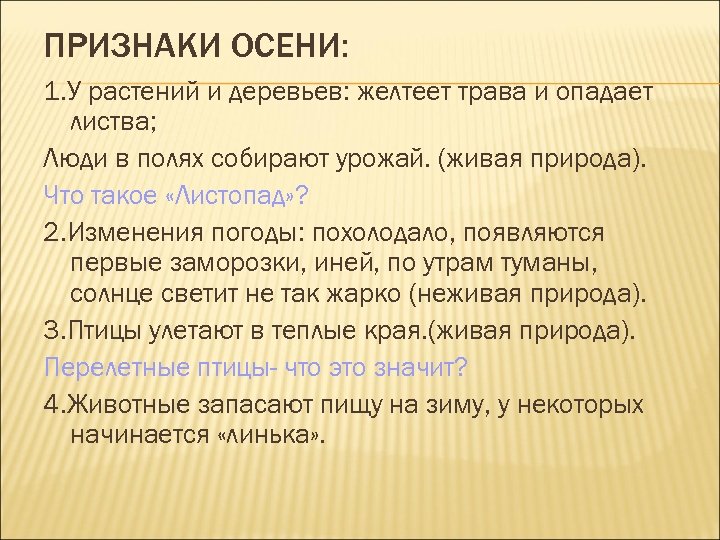 ПРИЗНАКИ ОСЕНИ:

1.У растений и деревьев: желтеет трава и опадает листва;

Люди в полях собирают урожай. (живая природа).

Что такое «Листопад»?

2.Изменения погоды: похолодало, появляются первые заморозки, иней, по утрам туманы, солнце светит не так жарко (неживая природа).

3.Птицы улетают в теплые края.(живая природа).

Перелетные птицы- что это значит?

4.Животные запасают пищу на зиму, у некоторых начинается «линька».